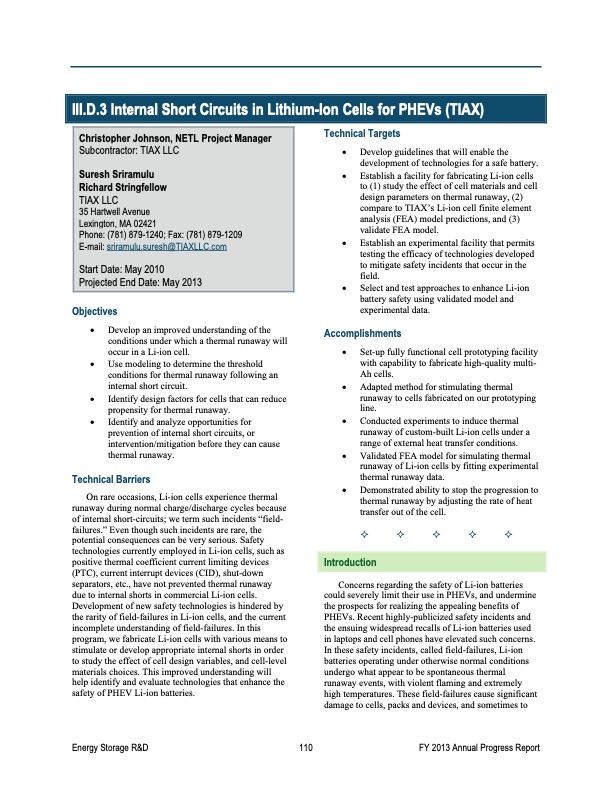 III.D.3 Internal Short Circuits in Lithium-Ion Cells for PHEVs (TIAX)

Christopher Johnson, NETL Project Manager
Subcontractor: TIAX LLC

Suresh Sriramulu
Richard Stringfellow
TIAX LLC
35 Hartwell Avenue
Lexington, MA 02421
Phone: (781) 879-1240; Fax: (781) 879-1209
E-mail: sriramulu.suresh@TIAXLLC.com

Start Date: May 2010
Projected End Date: May 2013

Objectives

• Develop an improved understanding of the conditions under which a thermal runaway will occur in a Li-ion cell.
• Use modeling to determine the threshold conditions for thermal runaway following an internal short circuit.
• Identify design factors for cells that can reduce propensity for thermal runaway.
• Identify and analyze opportunities for prevention of internal short circuits, or intervention/mitigation before they can cause thermal runaway.

Technical Barriers

On rare occasions, Li-ion cells experience thermal runaway during normal charge/discharge cycles because of internal short-circuits; we term such incidents “field-failures.” Even though such incidents are rare, the potential consequences can be very serious. Safety technologies currently employed in Li-ion cells, such as positive thermal coefficient current limiting devices (PTC), current interrupt devices (CID), shut-down separators, etc., have not prevented thermal runaway due to internal shorts in commercial Li-ion cells. Development of new safety technologies is hindered by the rarity of field-failures in Li-ion cells, and the current incomplete understanding of field-failures. In this program, we fabricate Li-ion cells with various means to stimulate or develop appropriate internal shorts in order to study the effect of cell design variables, and cell-level materials choices. This improved understanding will help identify and evaluate technologies that enhance the safety of PHEV Li-ion batteries.

Technical Targets

• Develop guidelines that will enable the development of technologies for a safe battery.
• Establish a facility for fabricating Li-ion cells to (1) study the effect of cell materials and cell design parameters on thermal runaway, (2) compare to TIAX’s Li-ion cell finite element analysis (FEA) model predictions, and (3) validate FEA model.
• Establish an experimental facility that permits testing the efficacy of technologies developed to mitigate safety incidents that occur in the field.
• Select and test approaches to enhance Li-ion battery safety using validated model and experimental data.

Accomplishments

• Set-up fully functional cell prototyping facility with capability to fabricate high-quality multi-Ah cells.
• Adapted method for stimulating thermal runaway to cells fabricated on our prototyping line.
• Conducted experiments to induce thermal runaway of custom-built Li-ion cells under a range of external heat transfer conditions.
• Validated FEA model for simulating thermal runaway of Li-ion cells by fitting experimental thermal runaway data.
• Demonstrated ability to stop the progression to thermal runaway by adjusting the rate of heat transfer out of the cell.

✧ ✧ ✧ ✧ ✧

Introduction

Concerns regarding the safety of Li-ion batteries could severely limit their use in PHEVs, and undermine the prospects for realizing the appealing benefits of PHEVs. Recent highly-publicized safety incidents and the ensuing widespread recalls of Li-ion batteries used in laptops and cell phones have elevated such concerns. In these safety incidents, called field-failures, Li-ion batteries operating under otherwise normal conditions undergo what appear to be spontaneous thermal runaway events, with violent flaming and extremely high temperatures. These field-failures cause significant damage to cells, packs and devices, and sometimes to

Energy Storage R&D 110 FY 2013 Annual Progress Report